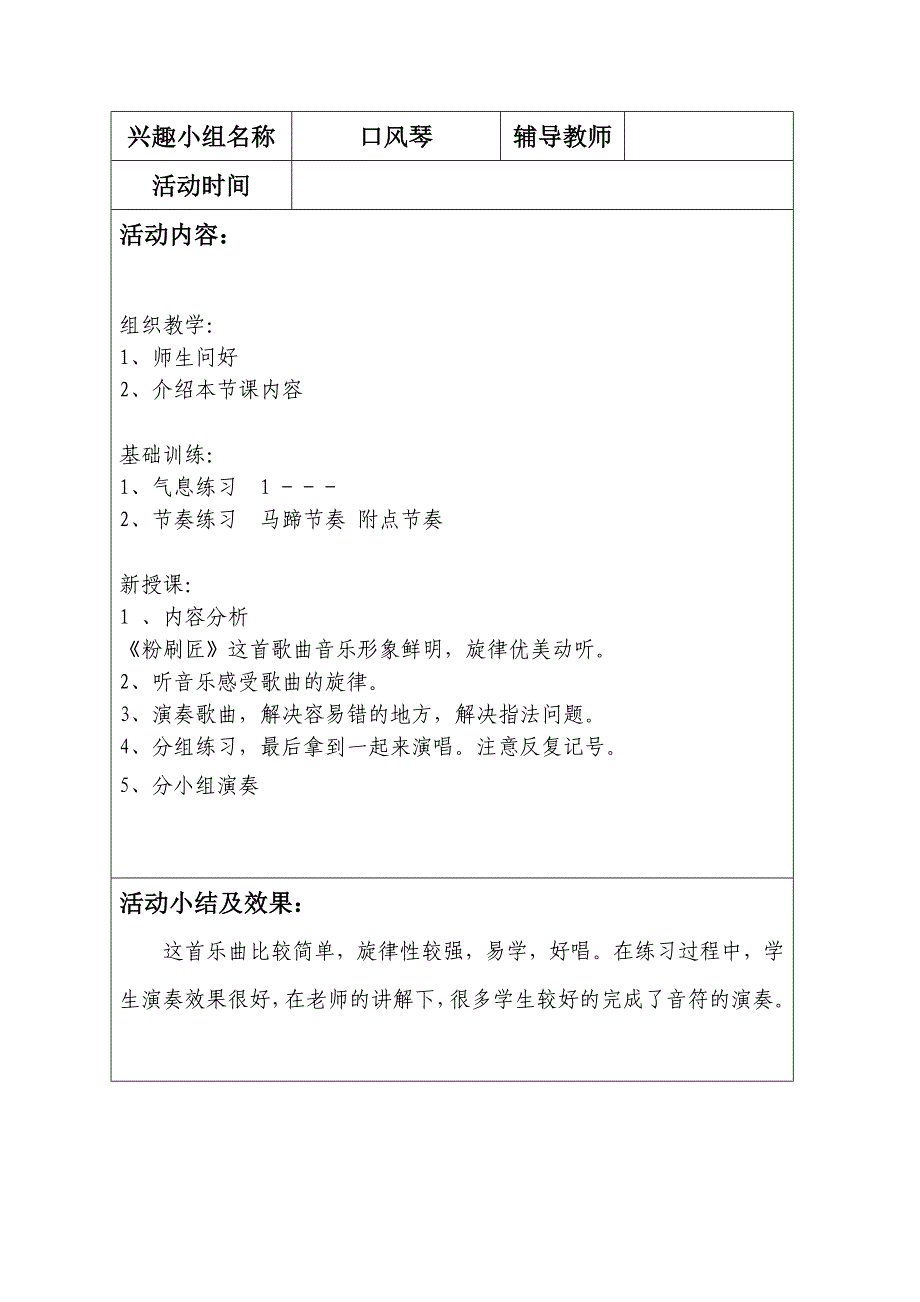 | 兴趣小组名称 | 口风琴 | 辅导教师 | |
|---|---|---|---|
| 活动时间 | | | |

活动内容：

组织教学：
1、师生问好
2、介绍本节课内容

基础训练：
1、气息练习 1 - - -
2、节奏练习 马蹄节奏 附点节奏

新授课：
1 、内容分析
《粉刷匠》这首歌曲音乐形象鲜明，旋律优美动听。
2、听音乐感受歌曲的旋律。
3、演奏歌曲，解决容易错的地方，解决指法问题。
4、分组练习，最后拿到一起来演唱。注意反复记号。
5、分小组演奏

活动小结及效果：

这首乐曲比较简单，旋律性较强，易学，好唱。在练习过程中，学生演奏效果很好，在老师的讲解下，很多学生较好的完成了音符的演奏。